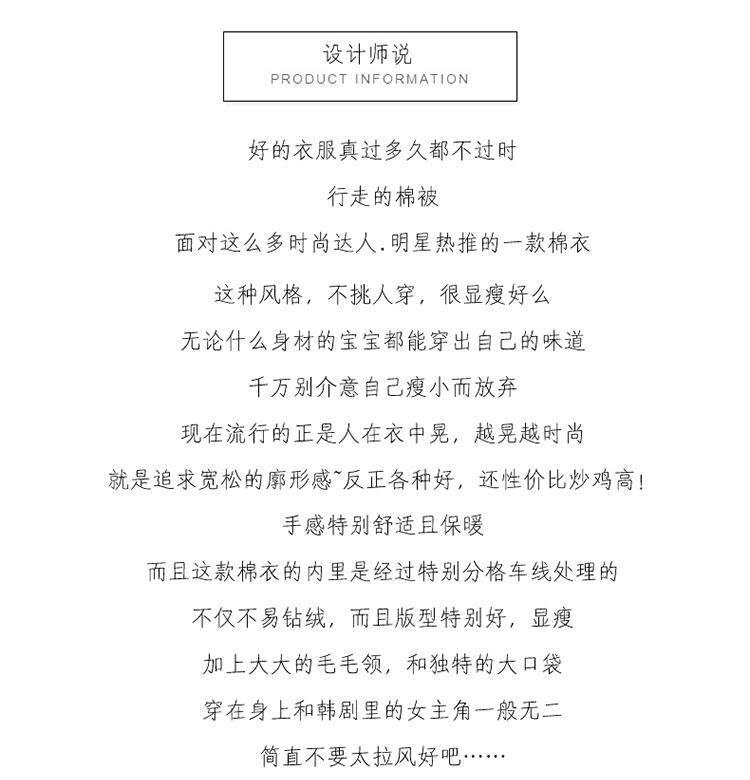 设计师说
PRODUCT INFORMATION

好的衣服真过多久都不过时

行走的棉被

面对这么多时尚达人.明星热推的一款棉衣

这种风格，不挑人穿，很显瘦好么

无论什么身材的宝宝都能穿出自己的味道

千万别介意自己瘦小而放弃

现在流行的正是人在衣中晃，越晃越时尚

就是追求宽松的廓形感~反正各种好，还性价比炒鸡高!

手感特别舒适且保暖

而且这款棉衣的内里是经过特别分格车线处理的

不仅不易钻绒，而且版型特别好，显瘦

加上大大的毛毛领，和独特的大口袋

穿在身上和韩剧里的女主角一般无二

简直不要太拉风好吧……